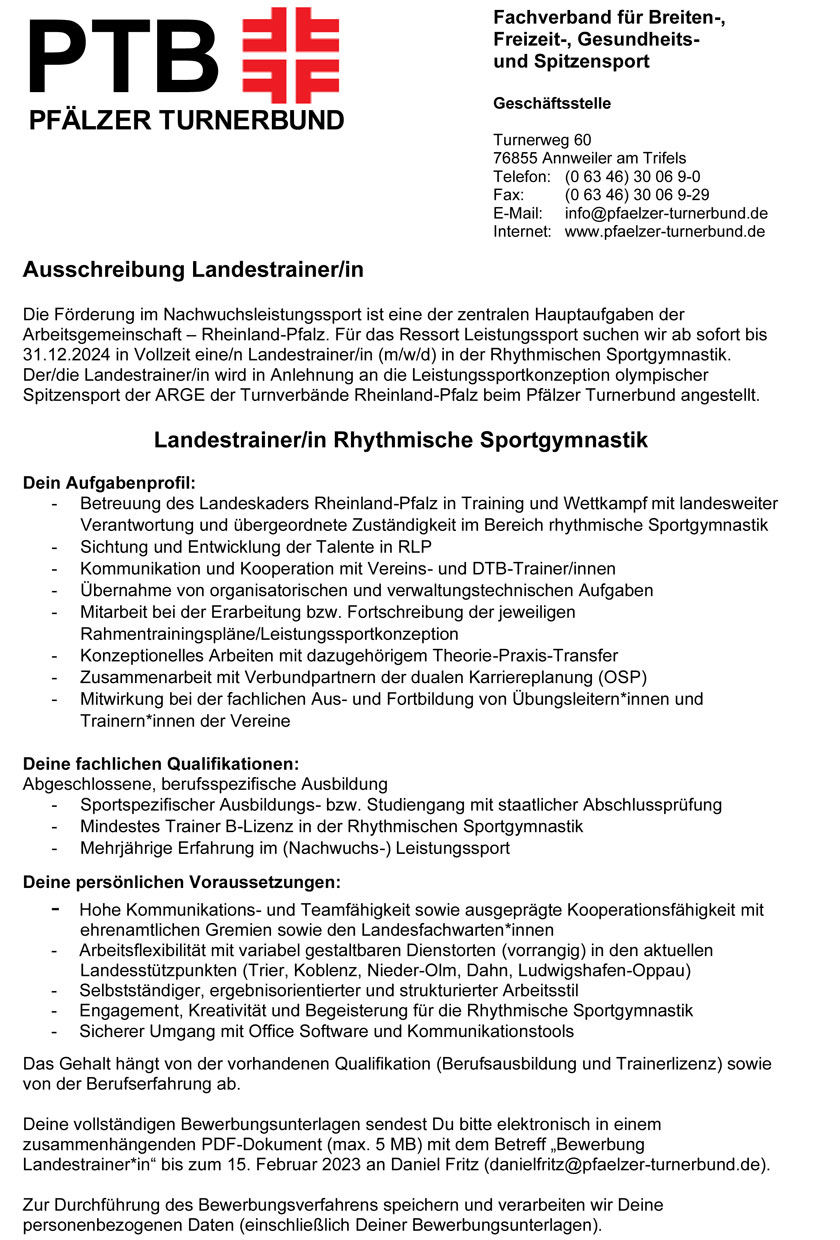 PTB
PFÄLZER TURNERBUND

Fachverband für Breiten-, Freizeit-, Gesundheits- und Spitzensport

Geschäftsstelle

Turnerweg 60
76855 Annweiler am Trifels
Telefon: (0 63 46) 30 06 9-0
Fax: (0 63 46) 30 06 9-29
E-Mail: info@pfaelzer-turnerbund.de
Internet: www.pfaelzer-turnerbund.de

Ausschreibung Landestrainer/in

Die Förderung im Nachwuchsleistungssport ist eine der zentralen Hauptaufgaben der Arbeitsgemeinschaft – Rheinland-Pfalz. Für das Ressort Leistungssport suchen wir ab sofort bis 31.12.2024 in Vollzeit eine/n Landestrainer/in (m/w/d) in der Rhythmischen Sportgymnastik. Der/die Landestrainer/in wird in Anlehnung an die Leistungssportkonzeption olympischer Spitzensport der ARGE der Turnverbände Rheinland-Pfalz beim Pfälzer Turnerbund angestellt.

Landestrainer/in Rhythmische Sportgymnastik

Dein Aufgabenprofil:
- Betreuung des Landeskaders Rheinland-Pfalz in Training und Wettkampf mit landesweiter Verantwortung und übergeordnete Zuständigkeit im Bereich rhythmische Sportgymnastik
- Sichtung und Entwicklung der Talente in RLP
- Kommunikation und Kooperation mit Vereins- und DTB-Trainer/innen
- Übernahme von organisatorischen und verwaltungstechnischen Aufgaben
- Mitarbeit bei der Erarbeitung bzw. Fortschreibung der jeweiligen Rahmentrainingspläne/Leistungssportkonzeption
- Konzeptionelles Arbeiten mit dazugehörigem Theorie-Praxis-Transfer
- Zusammenarbeit mit Verbundpartnern der dualen Karriereplanung (OSP)
- Mitwirkung bei der fachlichen Aus- und Fortbildung von Übungsleitern*innen und Trainern*innen der Vereine

Deine fachlichen Qualifikationen:
Abgeschlossene, berufsspezifische Ausbildung
- Sportspezifischer Ausbildungs- bzw. Studiengang mit staatlicher Abschlussprüfung
- Mindestes Trainer B-Lizenz in der Rhythmischen Sportgymnastik
- Mehrjährige Erfahrung im (Nachwuchs-) Leistungssport

Deine persönlichen Voraussetzungen:
- Hohe Kommunikations- und Teamfähigkeit sowie ausgeprägte Kooperationsfähigkeit mit ehrenamtlichen Gremien sowie den Landesfachwarten*innen
- Arbeitsflexibilität mit variabel gestaltbaren Dienstorten (vorrangig) in den aktuellen Landesstützpunkten (Trier, Koblenz, Nieder-Olm, Dahn, Ludwigshafen-Oppau)
- Selbstständiger, ergebnisorientierter und strukturierter Arbeitsstil
- Engagement, Kreativität und Begeisterung für die Rhythmische Sportgymnastik
- Sicherer Umgang mit Office Software und Kommunikationstools

Das Gehalt hängt von der vorhandenen Qualifikation (Berufsausbildung und Trainerlizenz) sowie von der Berufserfahrung ab.

Deine vollständigen Bewerbungsunterlagen sendest Du bitte elektronisch in einem zusammenhängenden PDF-Dokument (max. 5 MB) mit dem Betreff „Bewerbung Landestrainer*in“ bis zum 15. Februar 2023 an Daniel Fritz (danielfritz@pfaelzer-turnerbund.de).

Zur Durchführung des Bewerbungsverfahrens speichern und verarbeiten wir Deine personenbezogenen Daten (einschließlich Deiner Bewerbungsunterlagen).